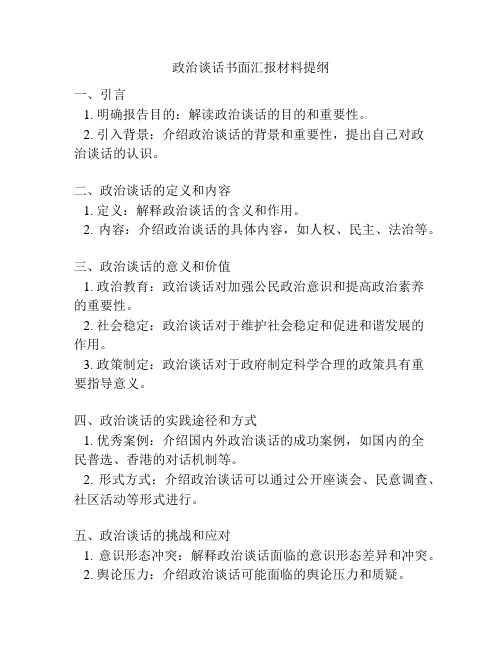 政治谈话书面汇报材料提纲

一、引言
1. 明确报告目的：解读政治谈话的目的和重要性。
2. 引入背景：介绍政治谈话的背景和重要性，提出自己对政治谈话的认识。

二、政治谈话的定义和内容
1. 定义：解释政治谈话的含义和作用。
2. 内容：介绍政治谈话的具体内容，如人权、民主、法治等。

三、政治谈话的意义和价值
1. 政治教育：政治谈话对加强公民政治意识和提高政治素养的重要性。
2. 社会稳定：政治谈话对于维护社会稳定和促进和谐发展的作用。
3. 政策制定：政治谈话对于政府制定科学合理的政策具有重要指导意义。

四、政治谈话的实践途径和方式
1. 优秀案例：介绍国内外政治谈话的成功案例，如国内的全民普选、香港的对话机制等。
2. 形式方式：介绍政治谈话可以通过公开座谈会、民意调查、社区活动等形式进行。

五、政治谈话的挑战和应对
1. 意识形态冲突：解释政治谈话面临的意识形态差异和冲突。
2. 舆论压力：介绍政治谈话可能面临的舆论压力和质疑。